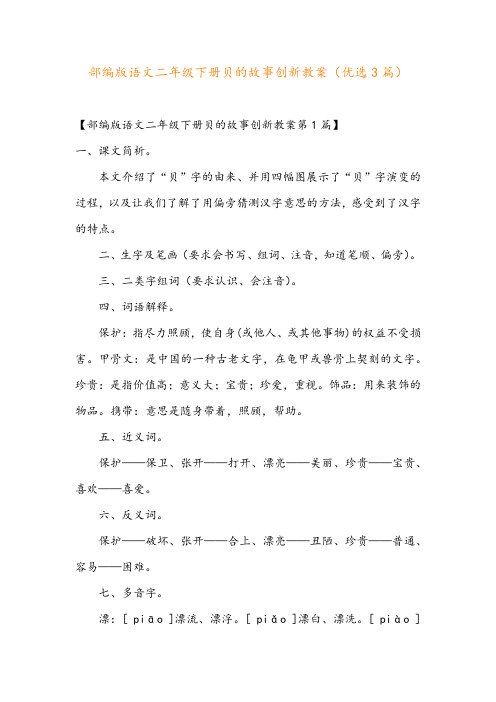 部编版语文二年级下册贝的故事创新教案（优选3篇）

【部编版语文二年级下册贝的故事创新教案第1篇】

一、课文简析。

本文介绍了“贝”字的由来、并用四幅图展示了“贝”字演变的过程，以及让我们了解了用偏旁猜测汉字意思的方法，感受到了汉字的特点。

二、生字及笔画（要求会书写、组词、注音，知道笔顺、偏旁）。

三、二类字组词（要求认识、会注音）。

四、词语解释。

保护：指尽力照顾，使自身(或他人、或其他事物)的权益不受损害。甲骨文：是中国的一种古老文字，在龟甲或兽骨上契刻的文字。珍贵：是指价值高；意义大；宝贵；珍爱，重视。饰品：用来装饰的物品。携带：意思是随身带着，照顾，帮助。

五、近义词。

保护——保卫、张开——打开、漂亮——美丽、珍贵——宝贵、喜欢——喜爱。

六、反义词。

保护——破坏、张开——合上、漂亮——丑陋、珍贵——普通、容易——困难。

七、多音字。

漂：[ piāo ]漂流、漂浮。[ piǎo ]漂白、漂洗。[ piào ]